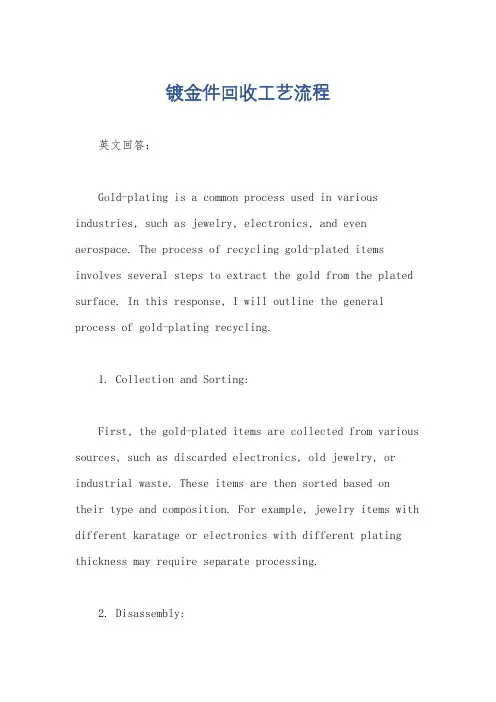 镀金件回收工艺流程

英文回答:

Gold-plating is a common process used in various industries, such as jewelry, electronics, and even aerospace. The process of recycling gold-plated items involves several steps to extract the gold from the plated surface. In this response, I will outline the general process of gold-plating recycling.

1. Collection and Sorting:

First, the gold-plated items are collected from various sources, such as discarded electronics, old jewelry, or industrial waste. These items are then sorted based on their type and composition. For example, jewelry items with different karatage or electronics with different plating thickness may require separate processing.

2. Disassembly: